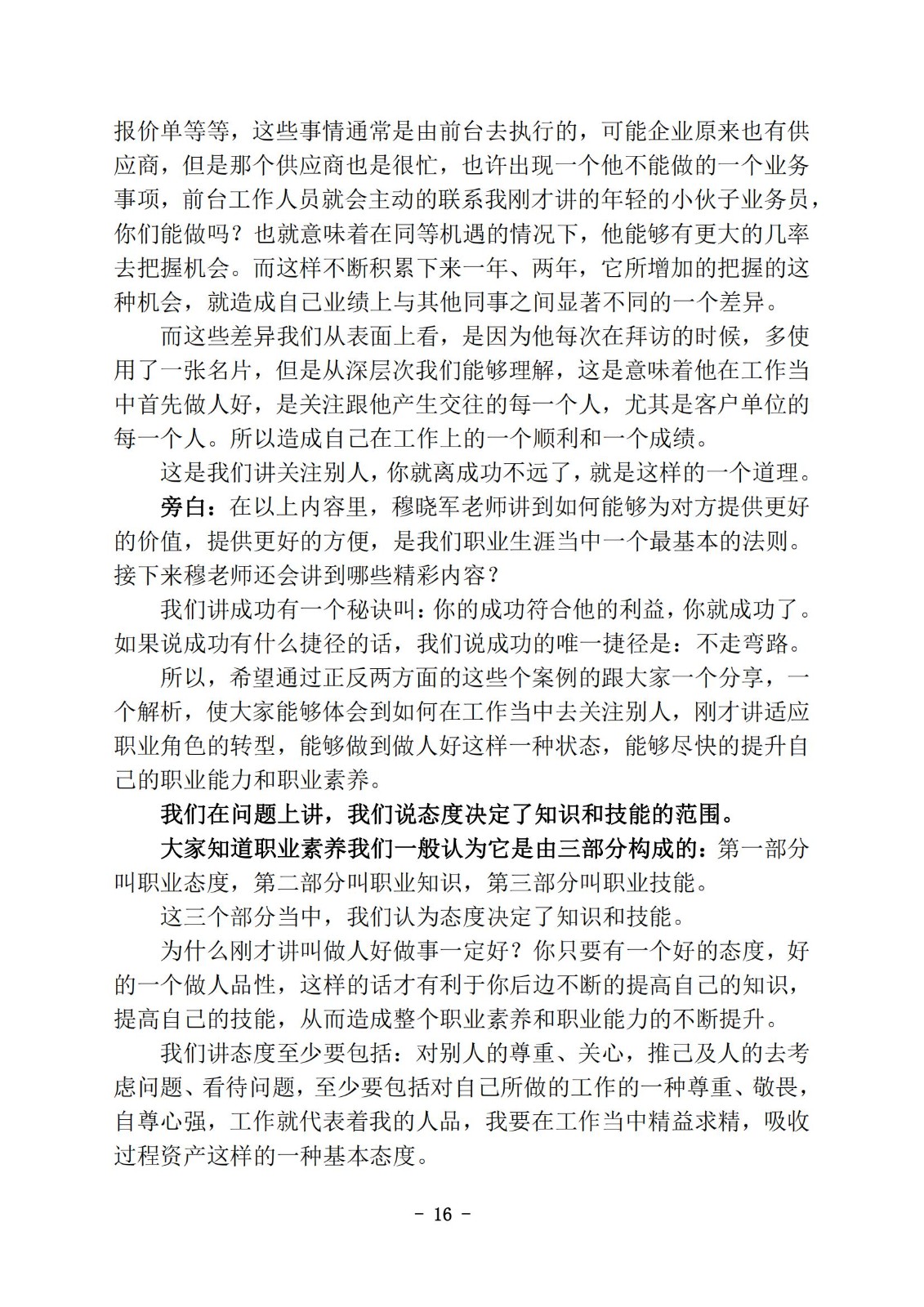 报价单等等，这些事情通常是由前台去执行的，可能企业原来也有供应商，但是那个供应商也是很忙，也许出现一个他不能做的一个业务事项，前台工作人员就会主动的联系我刚才讲的年轻的小伙子业务员，你们能做吗？也就意味着在同等机遇的情况下，他能够有更大的几率去把握机会。而这样不断积累下来一年、两年，它所增加的把握的这种机会，就造成自己业绩上与其他同事之间显著不同的一个差异。

而这些差异我们从表面上看，是因为他每次在拜访的时候，多使用了一张名片，但是从深层次我们能够理解，这是意味着他在工作当中首先做人好，是关注跟他产生交往的每一个人，尤其是客户单位的每一个人。所以造成自己在工作上的一个顺利和一个成绩。

这是我们讲关注别人，你就离成功不远了，就是这样的一个道理。

旁白：在以上内容里，穆晓军老师讲到如何能够为对方提供更好的价值，提供更好的方便，是我们职业生涯当中一个最基本的法则。接下来穆老师还会讲到哪些精彩内容？

我们讲成功有一个秘诀叫：你的成功符合他的利益，你就成功了。如果说成功有什么捷径的话，我们说成功的唯一捷径是：不走弯路。

所以，希望通过正反两方面的这些个案例的跟大家一个分享，一个解析，使大家能够体会到如何在工作当中去关注别人，刚才讲适应职业角色的转型，能够做到做人好这样一种状态，能够尽快的提升自己的职业能力和职业素养。

我们在问题上讲，我们说态度决定了知识和技能的范围。

大家知道职业素养我们一般认为它是由三部分构成的：第一部分叫职业态度，第二部分叫职业知识，第三部分叫职业技能。

这三个部分当中，我们认为态度决定了知识和技能。

为什么刚才讲叫做人好做事一定好？你只要有一个好的态度，好的一个做人品性，这样的话才有利于你后边不断的提高自己的知识，提高自己的技能，从而造成整个职业素养和职业能力的不断提升。

我们讲态度至少要包括：对别人的尊重、关心，推己及人的去考虑问题、看待问题，至少要包括对自己所做的工作的一种尊重、敬畏，自尊心强，工作就代表着我的人品，我要在工作当中精益求精，吸收过程资产这样的一种基本态度。

- 16 -